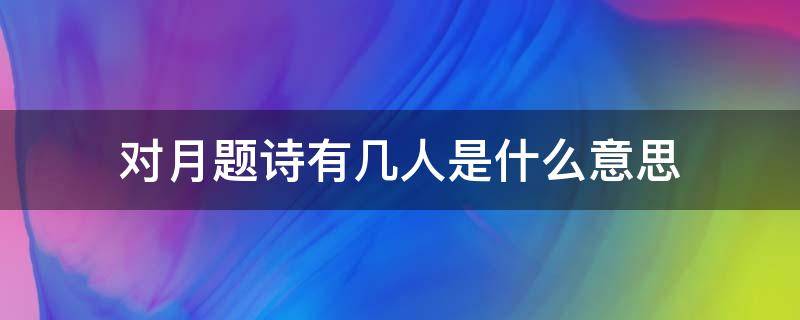 对月题诗有几人是什么意思